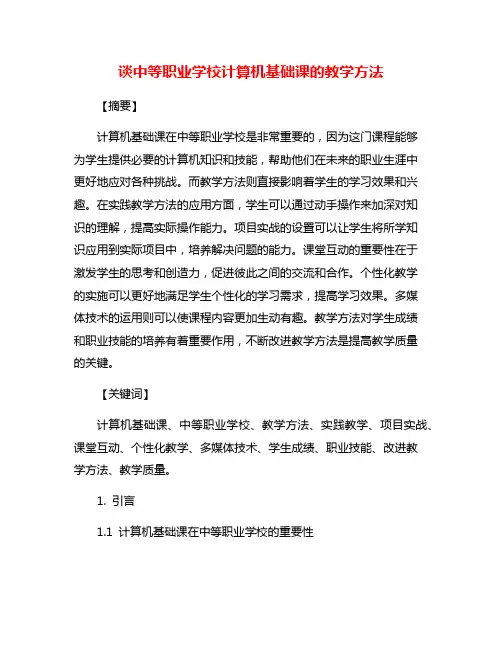 谈中等职业学校计算机基础课的教学方法

【摘要】

计算机基础课在中等职业学校是非常重要的，因为这门课程能够为学生提供必要的计算机知识和技能，帮助他们在未来的职业生涯中更好地应对各种挑战。而教学方法则直接影响着学生的学习效果和兴趣。在实践教学方法的应用方面，学生可以通过动手操作来加深对知识的理解，提高实际操作能力。项目实战的设置可以让学生将所学知识应用到实际项目中，培养解决问题的能力。课堂互动的重要性在于激发学生的思考和创造力，促进彼此之间的交流和合作。个性化教学的实施可以更好地满足学生个性化的学习需求，提高学习效果。多媒体技术的运用则可以使课程内容更加生动有趣。教学方法对学生成绩和职业技能的培养有着重要作用，不断改进教学方法是提高教学质量的关键。

【关键词】

计算机基础课、中等职业学校、教学方法、实践教学、项目实战、课堂互动、个性化教学、多媒体技术、学生成绩、职业技能、改进教学方法、教学质量。

1. 引言

1.1 计算机基础课在中等职业学校的重要性